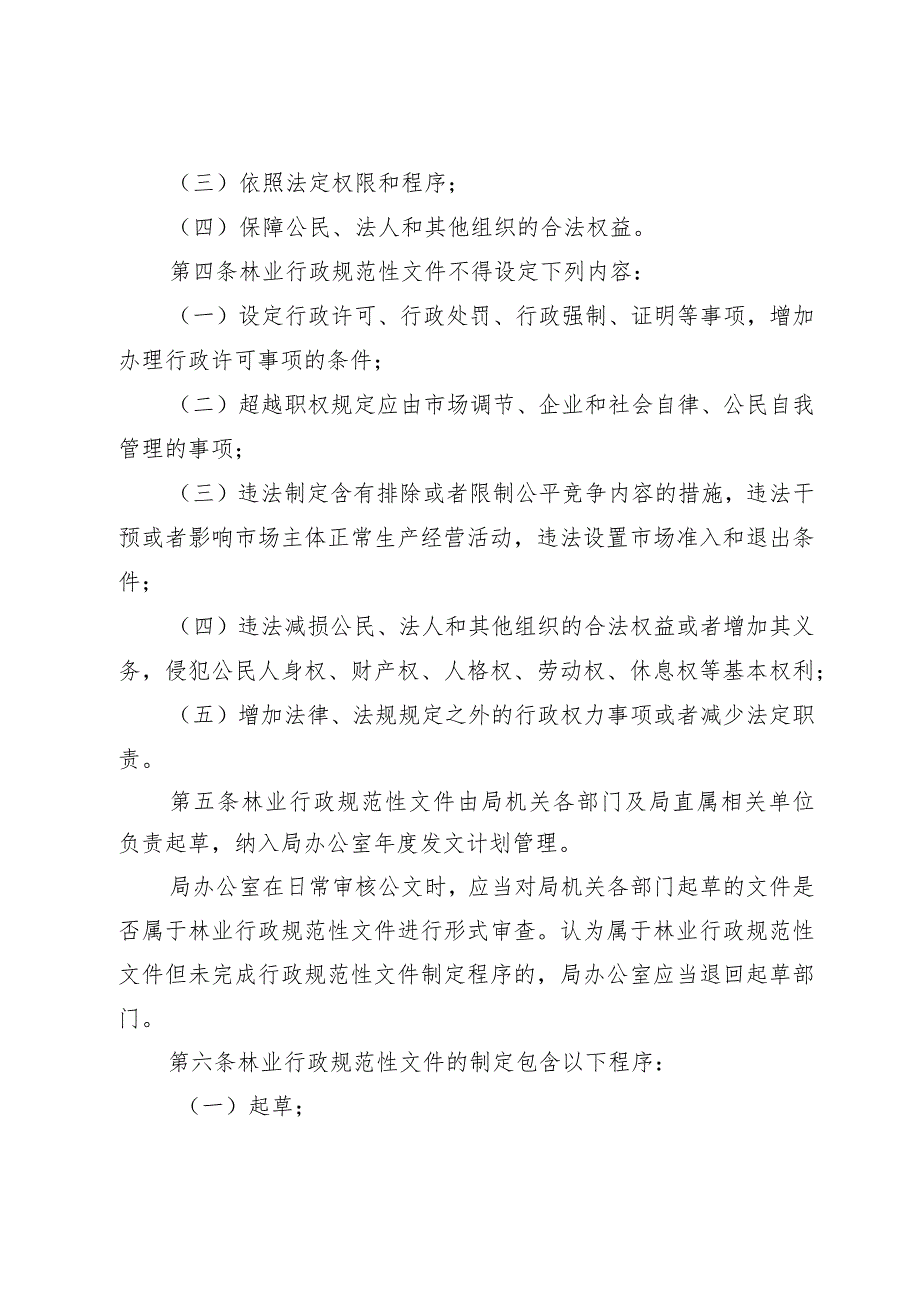 （三）依照法定权限和程序；

（四）保障公民、法人和其他组织的合法权益。

第四条林业行政规范性文件不得设定下列内容：

（一）设定行政许可、行政处罚、行政强制、证明等事项，增加办理行政许可事项的条件；

（二）超越职权规定应由市场调节、企业和社会自律、公民自我管理的事项；

（三）违法制定含有排除或者限制公平竞争内容的措施，违法干预或者影响市场主体正常生产经营活动，违法设置市场准入和退出条件；

（四）违法减损公民、法人和其他组织的合法权益或者增加其义务，侵犯公民人身权、财产权、人格权、劳动权、休息权等基本权利；

（五）增加法律、法规规定之外的行政权力事项或者减少法定职责。

第五条林业行政规范性文件由局机关各部门及局直属相关单位负责起草，纳入局办公室年度发文计划管理。

局办公室在日常审核公文时，应当对局机关各部门起草的文件是否属于林业行政规范性文件进行形式审查。认为属于林业行政规范性文件但未完成行政规范性文件制定程序的，局办公室应当退回起草部门。

第六条林业行政规范性文件的制定包含以下程序：

（一）起草；